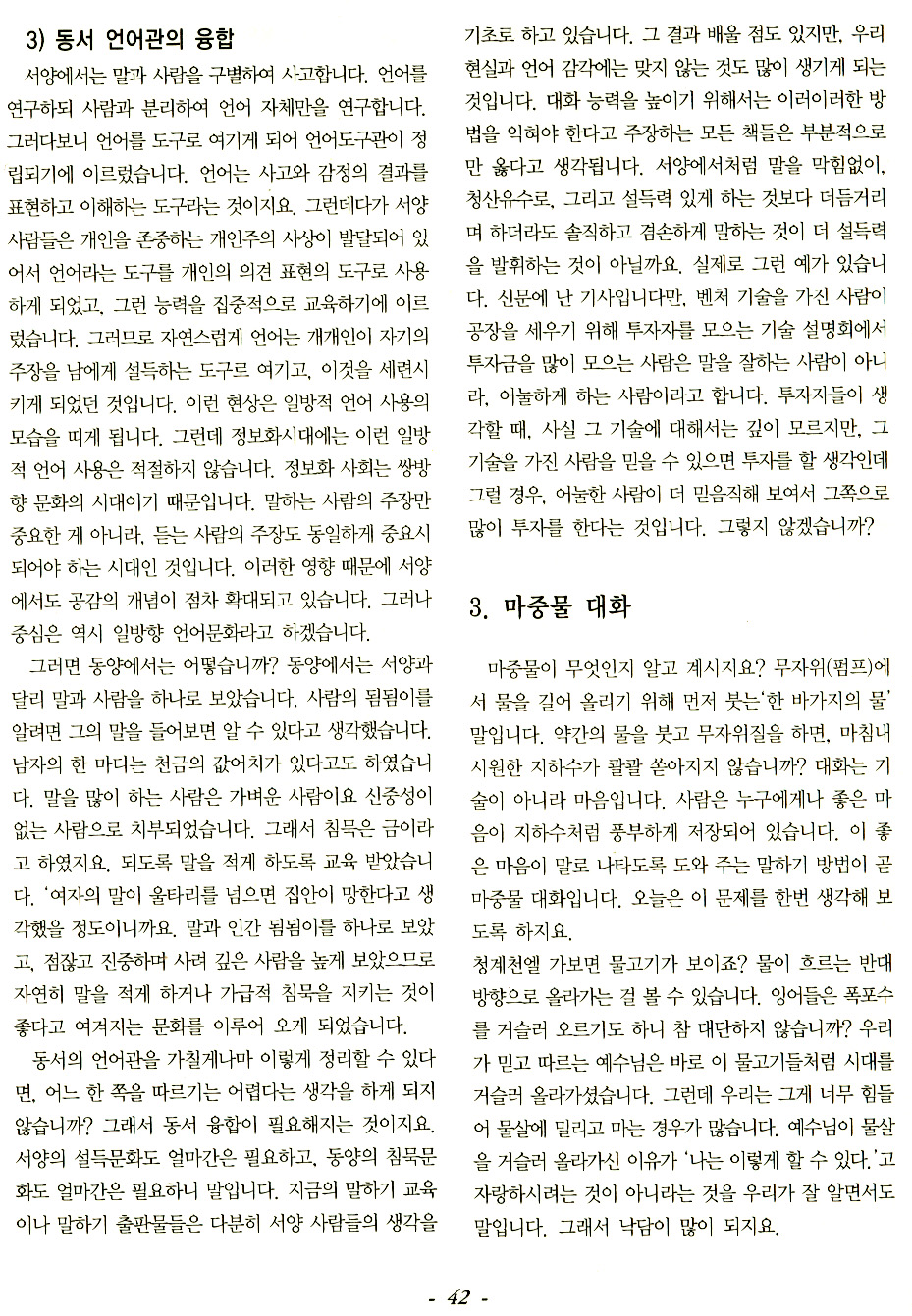 3) 동서 언어관의 융합

서양에서는 말과 사람을 구별하여 사고합니다. 언어를 연구하되 사람과 분리하여 언어 자체만을 연구합니다. 그러다보니 언어를 도구로 여기게 되어 언어도구관이 정립되기에 이르렀습니다. 언어는 사고와 감정의 결과를 표현하고 이해하는 도구라는 것이지요. 그런데다가 서양 사람들은 개인을 존중하는 개인주의 사상이 발달되어 있어서 언어라는 도구를 개인의 의견 표현의 도구로 사용하게 되었고, 그런 능력을 집중적으로 교육하기에 이르렀습니다. 그러므로 자연스럽게 언어는 개개인이 자기의 주장을 남에게 설득하는 도구로 여기고, 이것을 세련시키게 되었던 것입니다. 이런 현상은 일방적 언어 사용의 모습을 띠게 됩니다. 그런데 정보화시대에는 이런 일방적 언어 사용은 적절하지 않습니다. 정보화 사회는 쌍방향 문화의 시대이기 때문입니다. 말하는 사람의 주장만 중요한 게 아니라, 듣는 사람의 주장도 동일하게 중요시되어야 하는 시대인 것입니다. 이러한 영향 때문에 서양에서도 공감의 개념이 점차 확대되고 있습니다. 그러나 중심은 역시 일방향 언어문화라고 하겠습니다.

그러면 동양에서는 어떻습니까? 동양에서는 서양과 달리 말과 사람을 하나로 보았습니다. 사람의 됨됨이를 알려면 그의 말을 들어보면 알 수 있다고 생각했습니다. 남자의 한 마디는 천금의 값어치가 있다고도 하였습니다. 말을 많이 하는 사람은 가벼운 사람이요 신중성이 없는 사람으로 치부되었습니다. 그래서 침묵은 금이라고 하였지요. 되도록 말을 적게 하도록 교육 받았습니다. '여자의 말이 울타리를 넘으면 집안이 망한다고 생각했을 정도이니까요. 말과 인간 됨됨이를 하나로 보았고, 점잖고 진중하며 사려 깊은 사람을 높게 보았으므로 자연히 말을 적게 하거나 가급적 침묵을 지키는 것이 좋다고 여겨지는 문화를 이루어 오게 되었습니다.

동서의 언어관을 가칠게나마 이렇게 정리할 수 있다면, 어느 한 쪽을 따르기는 어렵다는 생각을 하게 되지 않습니까? 그래서 동서 융합이 필요해지는 것이지요. 서양의 설득문화도 얼마간은 필요하고, 동양의 침묵문화도 얼마간은 필요하니 말입니다. 지금의 말하기 교육이나 말하기 출판물들은 다분히 서양 사람들의 생각을 기초로 하고 있습니다. 그 결과 배울 점도 있지만, 우리 현실과 언어 감각에는 맞지 않는 것도 많이 생기게 되는 것입니다. 대화 능력을 높이기 위해서는 이러이러한 방법을 익혀야 한다고 주장하는 모든 책들은 부분적으로만 옳다고 생각됩니다. 서양에서처럼 말을 막힘없이, 청산유수로, 그리고 설득력 있게 하는 것보다 더듬거리며 하더라도 솔직하고 겸손하게 말하는 것이 더 설득력을 발휘하는 것이 아닐까요. 실제로 그런 예가 있습니다. 신문에 난 기사입니다만, 벤처 기술을 가진 사람이 공장을 세우기 위해 투자자를 모으는 기술 설명회에서 투자금을 많이 모으는 사람은 말을 잘하는 사람이 아니라, 어눌하게 하는 사람이라고 합니다. 투자자들이 생각할 때, 사실 그 기술에 대해서는 깊이 모르지만, 그 기술을 가진 사람을 믿을 수 있으면 투자를 할 생각인데 그럴 경우, 어눌한 사람이 더 믿음직해 보여서 그쪽으로 많이 투자를 한다는 것입니다. 그렇지 않겠습니까?

3. 마중물 대화

마중물이 무엇인지 알고 계시지요? 무자위(펌프)에서 물을 길어 올리기 위해 먼저 붓는'한 바가지의 물' 말입니다. 약간의 물을 붓고 무자위질을 하면, 마침내 시원한 지하수가 콸콸 쏟아지지 않습니까? 대화는 기술이 아니라 마음입니다. 사람은 누구에게나 좋은 마음이 지하수처럼 풍부하게 저장되어 있습니다. 이 좋은 마음이 말로 나타도록 도와 주는 말하기 방법이 곧 마중물 대화입니다. 오늘은 이 문제를 한번 생각해 보도록 하지요.

청계천엘 가보면 물고기가 보이죠? 물이 흐르는 반대 방향으로 올라가는 걸 볼 수 있습니다. 잉어들은 폭포수를 거슬러 오르기도 하니 참 대단하지 않습니까? 우리가 믿고 따르는 예수님은 바로 이 물고기들처럼 시대를 거슬러 올라가셨습니다. 그런데 우리는 그게 너무 힘들어 물살에 밀리고 마는 경우가 많습니다. 예수님이 물살을 거슬러 올라가신 이유가 '나는 이렇게 할 수 있다.'고 자랑하시려는 것이 아니라는 것을 우리가 잘 알면서도 말입니다. 그래서 낙담이 많이 되지요.

- 42 -